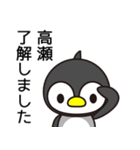 高瀬
了解しました